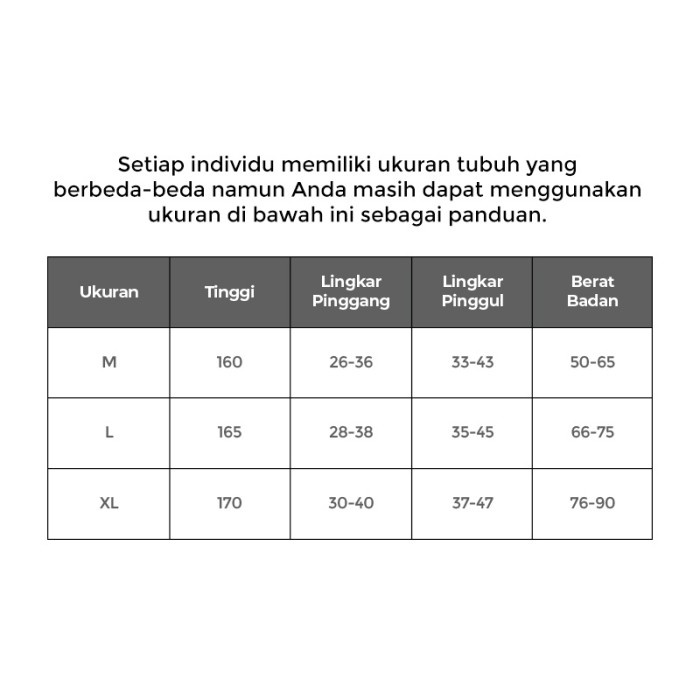 Setiap individu memiliki ukuran tubuh yang berbeda-beda namun Anda masih dapat menggunakan ukuran di bawah ini sebagai panduan.

| Ukuran | Tinggi | Lingkar Pinggang | Lingkar Pinggul | Berat Badan |
|---|---|---|---|---|
| M | 160 | 26-36 | 33-43 | 50-65 |
| L | 165 | 28-38 | 35-45 | 66-75 |
| XL | 170 | 30-40 | 37-47 | 76-90 |